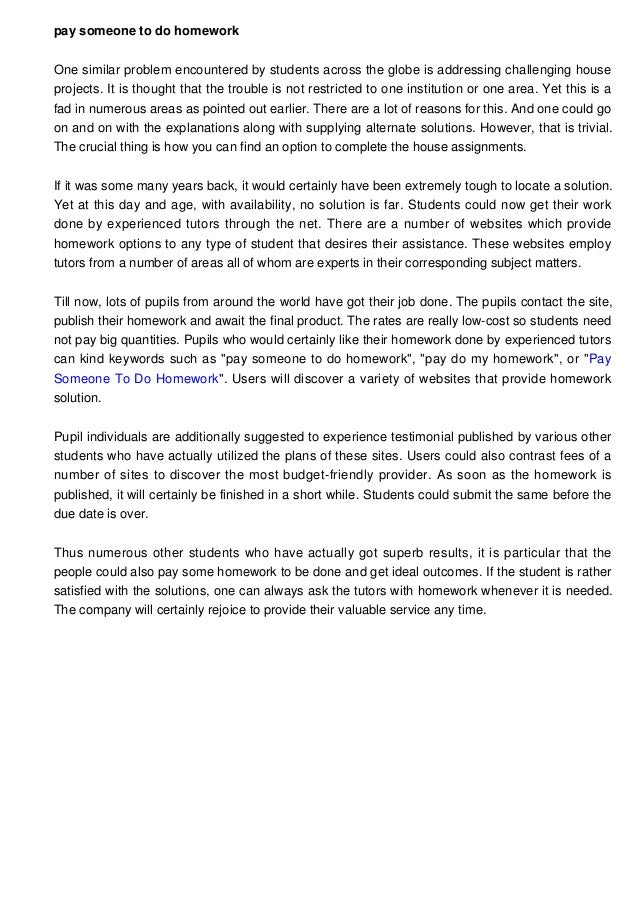 pay someone to do homework

One similar problem encountered by students across the globe is addressing challenging house projects. It is thought that the trouble is not restricted to one institution or one area. Yet this is a fad in numerous areas as pointed out earlier. There are a lot of reasons for this. And one could go on and on with the explanations along with supplying alternate solutions. However, that is trivial. The crucial thing is how you can find an option to complete the house assignments.

If it was some many years back, it would certainly have been extremely tough to locate a solution. Yet at this day and age, with availability, no solution is far. Students could now get their work done by experienced tutors through the net. There are a number of websites which provide homework options to any type of student that desires their assistance. These websites employ tutors from a number of areas all of whom are experts in their corresponding subject matters.

Till now, lots of pupils from around the world have got their job done. The pupils contact the site, publish their homework and await the final product. The rates are really low-cost so students need not pay big quantities. Pupils who would certainly like their homework done by experienced tutors can kind keywords such as "pay someone to do homework", "pay do my homework", or "Pay Someone To Do Homework". Users will discover a variety of websites that provide homework solution.

Pupil individuals are additionally suggested to experience testimonial published by various other students who have actually utilized the plans of these sites. Users could also contrast fees of a number of sites to discover the most budget-friendly provider. As soon as the homework is published, it will certainly be finished in a short while. Students could submit the same before the due date is over.

Thus numerous other students who have actually got superb results, it is particular that the people could also pay some homework to be done and get ideal outcomes. If the student is rather satisfied with the solutions, one can always ask the tutors with homework whenever it is needed. The company will certainly rejoice to provide their valuable service any time.